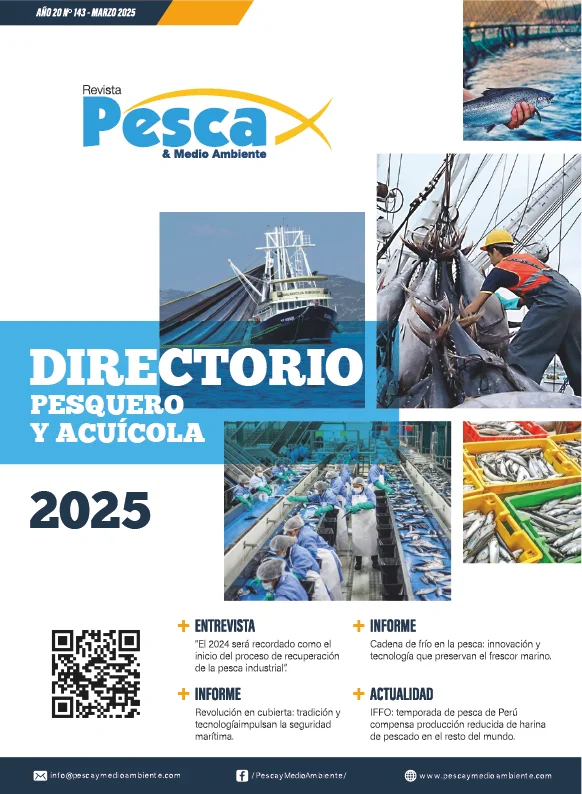 AÑO 20 Nº 143 - MARZO 2025

Revista
Pesca
& Medio Ambiente

DIRECTORIO
PESQUERO
Y ACUÍCOLA

2025

+ ENTREVISTA
"El 2024 será recordado como el inicio del proceso de recuperación de la pesca industrial".

+ INFORME
Revolución en cubierta: tradición y tecnologíaimpulsan la seguridad marítima.

+ INFORME
Cadena de frío en la pesca: innovación y tecnología que preservan el frescor marino.

+ ACTUALIDAD
IFFO: temporada de pesca de Perú compensa producción reducida de harina de pescado en el resto del mundo.

info@pescaymedioambiente.com
/PescayMedioAmbiente/
www.pescaymedioambiente.com